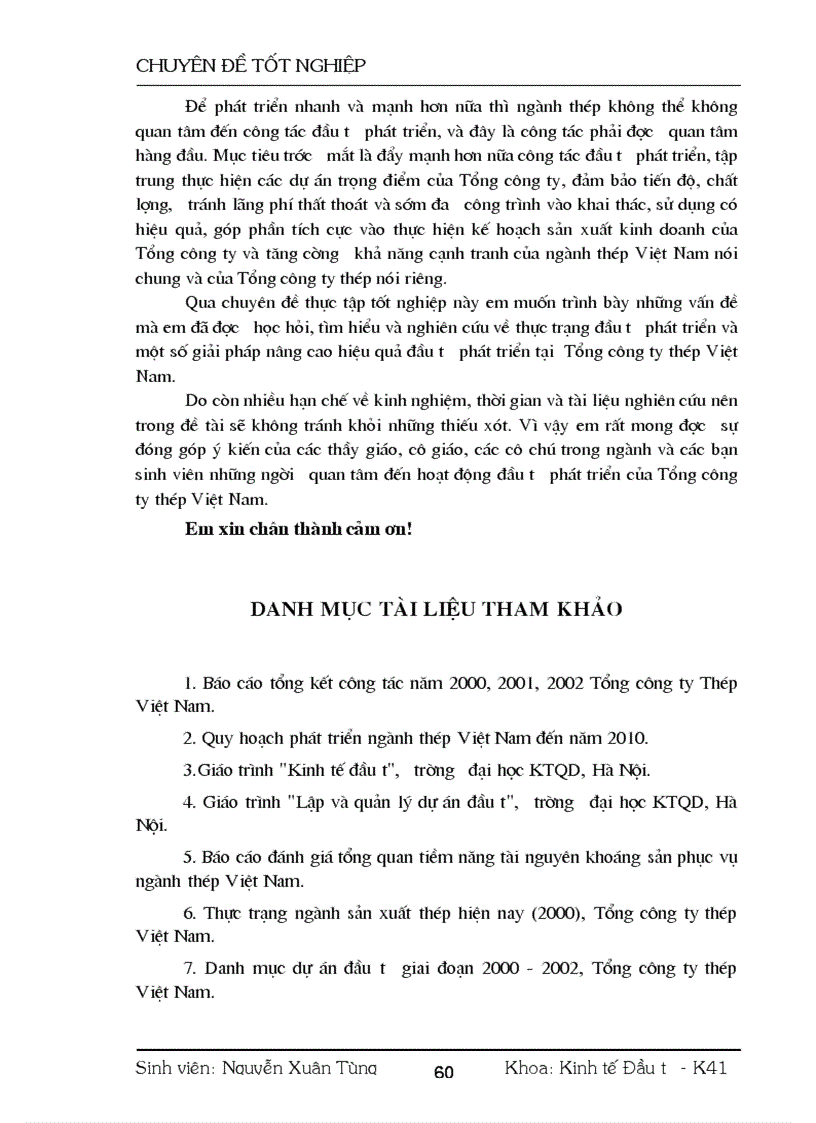 CHUYÊN ĐỀ TỐT NGHIỆP

Để phát triển nhanh và mạnh hơn nữa thì ngành thép không thể không quan tâm đến công tác đầu t phát triển, và đây là công tác phải đợc quan tâm hàng đầu. Mục tiêu trớc mắt là đẩy mạnh hơn nữa công tác đầu t phát triển, tập trung thực hiện các dự án trọng điểm của Tổng công ty, đảm bảo tiến độ, chất lợng, tránh lãng phí thất thoát và sớm đa công trình vào khai thác, sử dụng có hiệu quả, góp phần tích cực vào thực hiện kế hoạch sản xuất kinh doanh của Tổng công ty và tăng cờng khả năng cạnh tranh của ngành thép Việt Nam nói chung và của Tổng công ty thép nói riêng.

Qua chuyên đề thực tập tốt nghiệp này em muốn trình bày những vấn đề mà em đã đợc học hỏi, tìm hiểu và nghiên cứu về thực trạng đầu t phát triển và một số giải pháp nâng cao hiệu quả đầu t phát triển tại Tổng công ty thép Việt Nam.

Do còn nhiều hạn chế về kinh nghiệm, thời gian và tài liệu nghiên cứu nên trong đề tài sẽ không tránh khỏi những thiếu xót. Vì vậy em rất mong đợc sự đóng góp ý kiến của các thầy giáo, cô giáo, các cô chú trong ngành và các bạn sinh viên những ngời quan tâm đến hoạt động đầu t phát triển của Tổng công ty thép Việt Nam.

Em xin chân thành cảm ơn!

DANH MỤC TÀI LIỆU THAM KHẢO

1. Báo cáo tổng kết công tác năm 2000, 2001, 2002 Tổng công ty Thép Việt Nam.

2. Quy hoạch phát triển ngành thép Việt Nam đến năm 2010.

3.Giáo trình "Kinh tế đầu t", trờng đại học KTQD, Hà Nội.

4. Giáo trình "Lập và quản lý dự án đầu t", trờng đại học KTQD, Hà Nội.

5. Báo cáo đánh giá tổng quan tiềm năng tài nguyên khoáng sản phục vụ ngành thép Việt Nam.

6. Thực trạng ngành sản xuất thép hiện nay (2000), Tổng công ty thép Việt Nam.

7. Danh mục dự án đầu t giai đoạn 2000 - 2002, Tổng công ty thép Việt Nam.

Sinh viên: Nguyễn Xuân Tùng 60 Khoa: Kinh tế Đầu t - K41